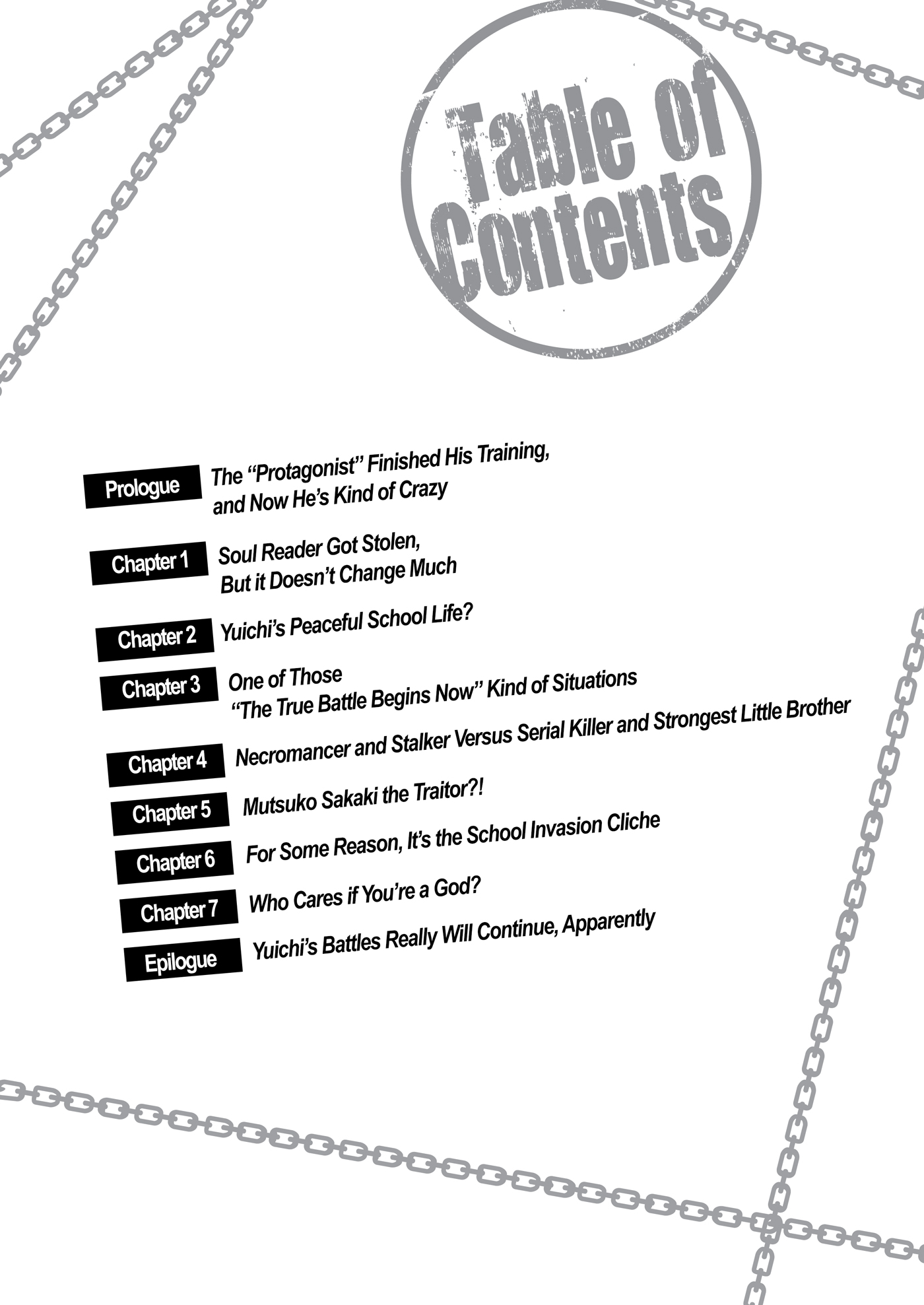 Table of Contents

Prologue
The "Protagonist" Finished His Training, and Now He's Kind of Crazy

Chapter 1
Soul Reader Got Stolen, But it Doesn't Change Much

Chapter 2
Yuichi's Peaceful School Life?

Chapter 3
One of Those "The True Battle Begins Now" Kind of Situations

Chapter 4
Necromancer and Stalker Versus Serial Killer and Strongest Little Brother

Chapter 5
Mutsuko Sakaki the Traitor?!

Chapter 6
For Some Reason, It's the School Invasion Cliche

Chapter 7
Who Cares if You're a God?

Epilogue
Yuichi's Battles Really Will Continue, Apparently